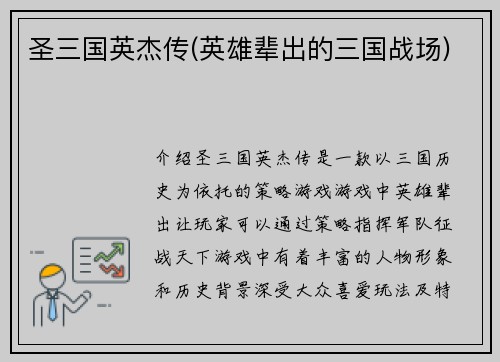 圣三国英杰传(英雄辈出的三国战场)

介绍圣三国英杰传是一款以三国历史为依托的策略游戏游戏中英雄辈出让玩家可以通过策略指挥军队征战天下游戏中有着丰富的人物形象和历史背景深受大众喜爱玩法及特